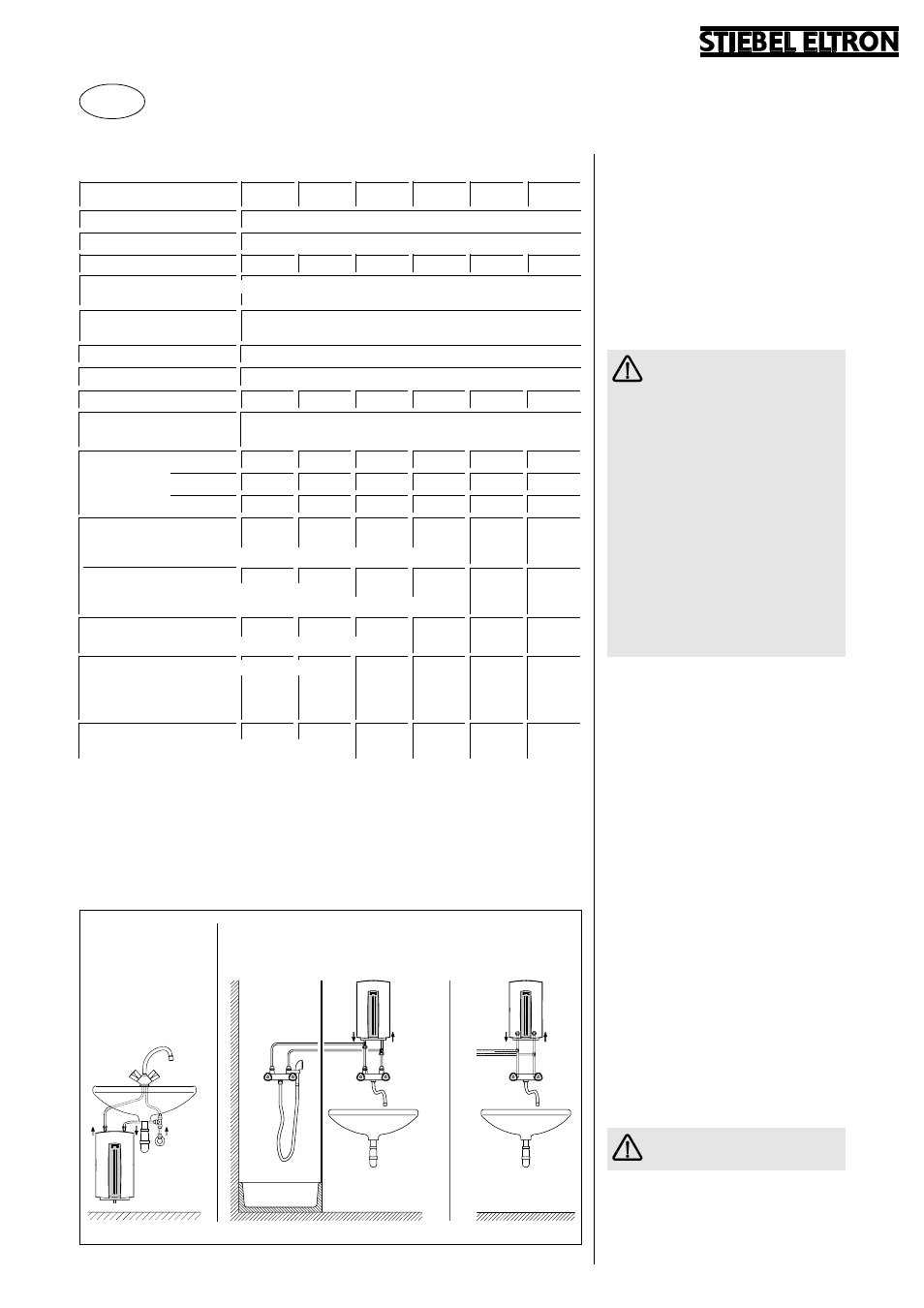 STIEBEL ELTRON